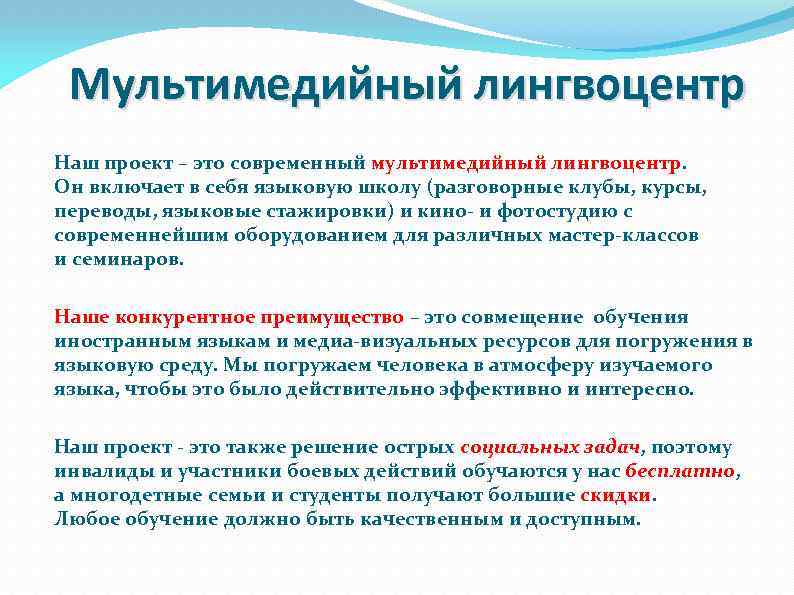 Мультимедийный лингвоцентр

Наш проект – это современный мультимедийный лингвоцентр. Он включает в себя языковую школу (разговорные клубы, курсы, переводы, языковые стажировки) и кино- и фотостудию с современнейшим оборудованием для различных мастер-классов и семинаров.

Наше конкурентное преимущество – это совмещение обучения иностранным языкам и медиа-визуальных ресурсов для погружения в языковую среду. Мы погружаем человека в атмосферу изучаемого языка, чтобы это было действительно эффективно и интересно.

Наш проект - это также решение острых социальных задач, поэтому инвалиды и участники боевых действий обучаются у нас бесплатно, а многодетные семьи и студенты получают большие скидки. Любое обучение должно быть качественным и доступным.